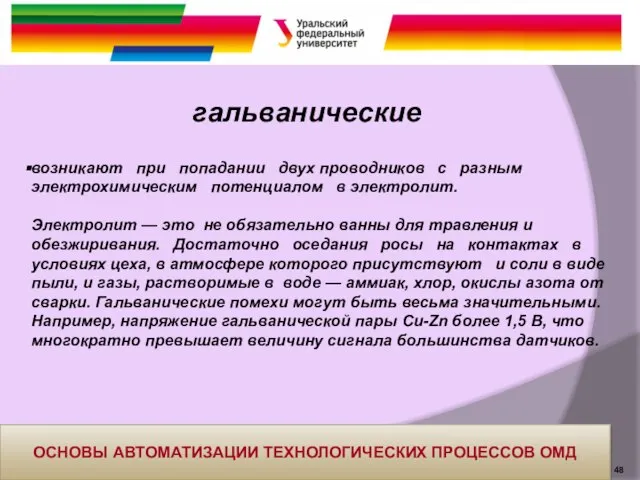 Уральский федеральный университет

гальванические

▪возникают при попадании двух проводников с разным электрохимическим потенциалом в электролит.

Электролит — это не обязательно ванны для травления и обезжиривания. Достаточно оседания росы на контактах в условиях цеха, в атмосфере которого присутствуют и соли в виде пыли, и газы, растворимые в воде — аммиак, хлор, окислы азота от сварки. Гальванические помехи могут быть весьма значительными. Например, напряжение гальванической пары Cu-Zn более 1,5 В, что многократно превышает величину сигнала большинства датчиков.

ОСНОВЫ АВТОМАТИЗАЦИИ ТЕХНОЛОГИЧЕСКИХ ПРОЦЕССОВ ОМД

48